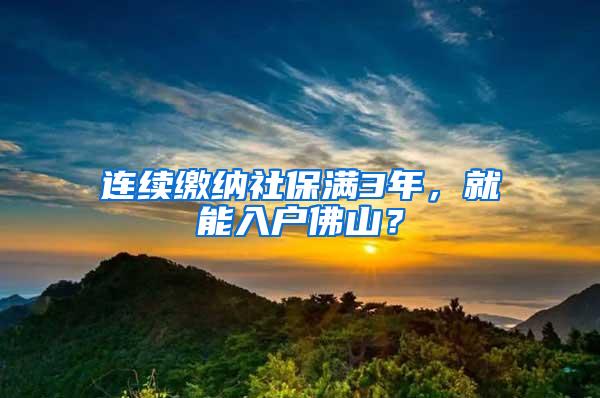 连续缴纳社保满3年，就能入户佛山？